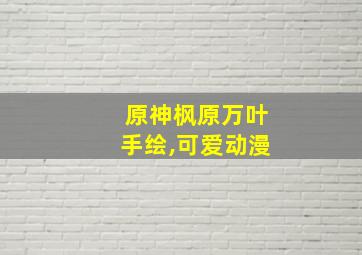 原神枫原万叶
手绘,可爱动漫